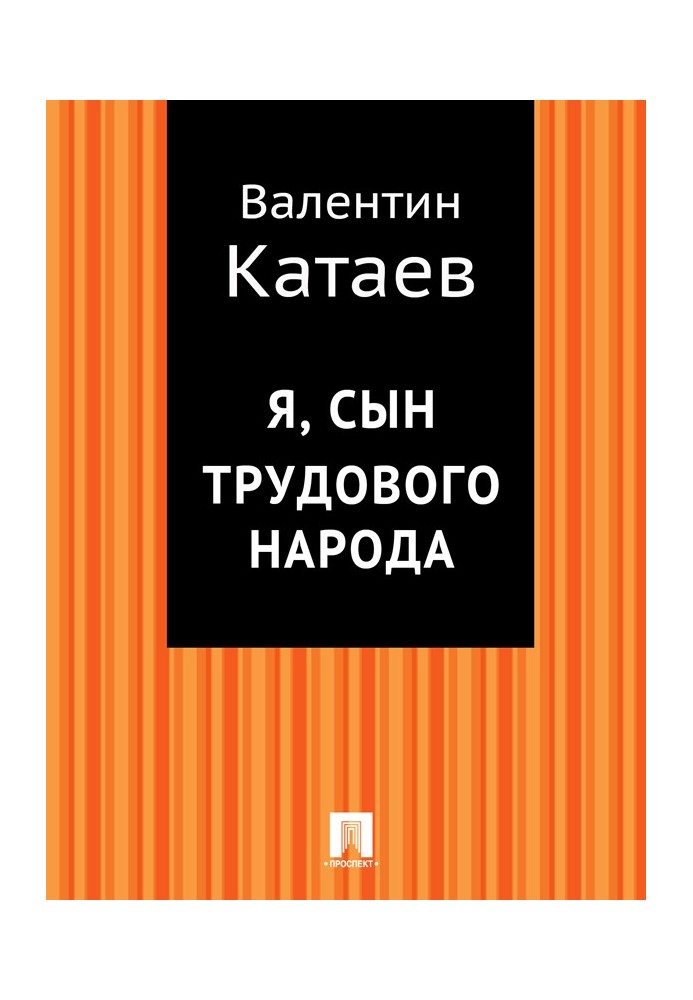 Валентин
Катаев

Я, СЫН ТРУДОВОГО НАРОДА

ПРОСПЕКТ